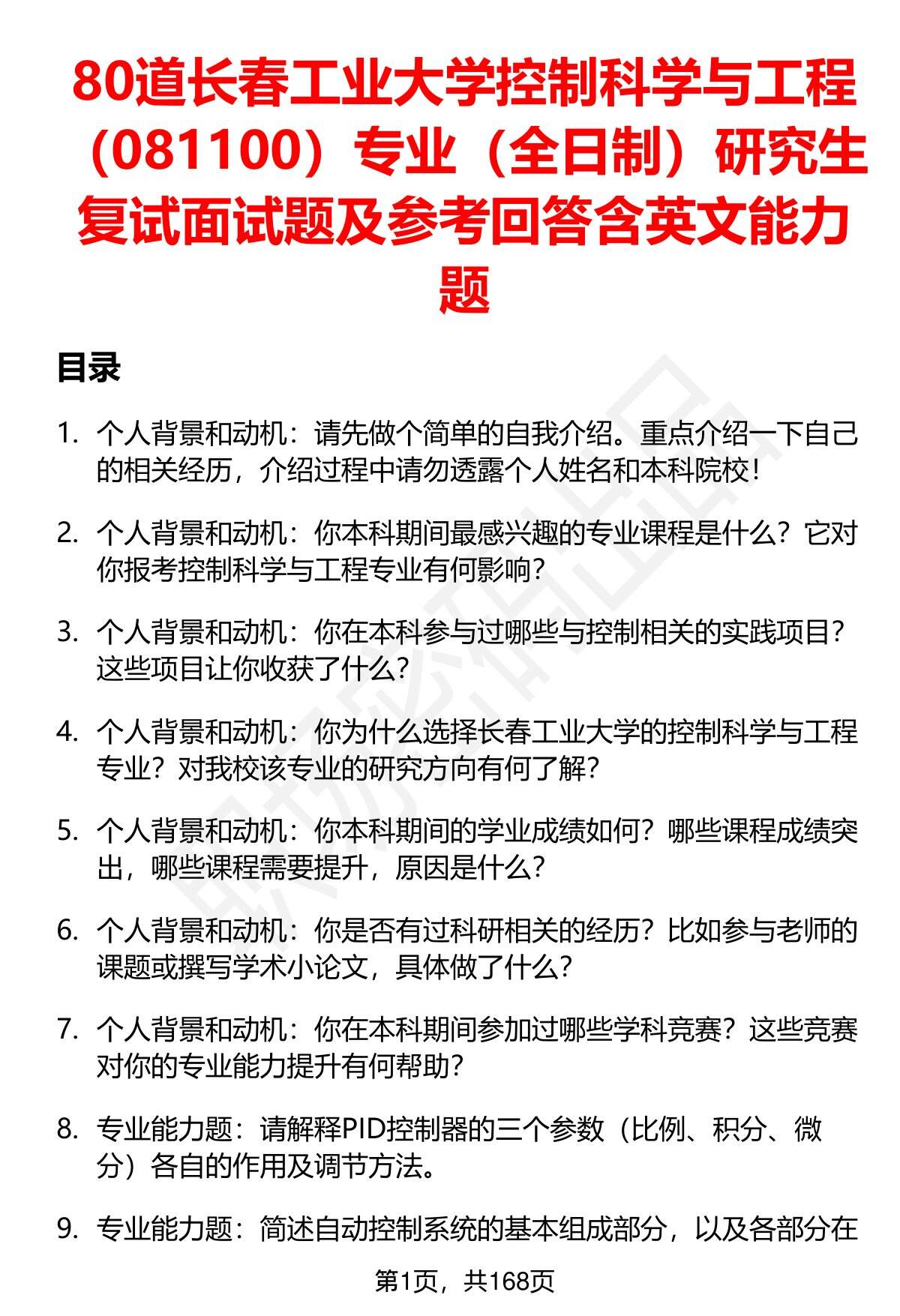 80道长春工业大学控制科学与工程（081100）专业（全日制）研究生复试面试题及参考回答含英文能力题

目录

1. 个人背景和动机：请先做个简单的自我介绍。重点介绍一下自己的相关经历，介绍过程中请勿透露个人姓名和本科院校！

2. 个人背景和动机：你本科期间最感兴趣的专业课程是什么？它对你报考控制科学与工程专业有何影响？

3. 个人背景和动机：你在本科参与过哪些与控制相关的实践项目？这些项目让你收获了什么？

4. 个人背景和动机：你为什么选择长春工业大学的控制科学与工程专业？对我校该专业的研究方向有何了解？

5. 个人背景和动机：你本科期间的学业成绩如何？哪些课程成绩突出，哪些课程需要提升，原因是什么？

6. 个人背景和动机：你是否有过科研相关的经历？比如参与老师的课题或撰写学术小论文，具体做了什么？

7. 个人背景和动机：你在本科期间参加过哪些学科竞赛？这些竞赛对你的专业能力提升有何帮助？

8. 专业能力题：请解释PID控制器的三个参数（比例、积分、微分）各自的作用及调节方法。

9. 专业能力题：简述自动控制系统的基本组成部分，以及各部分在

第1页，共168页